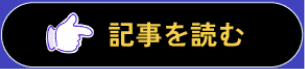 記事を読む